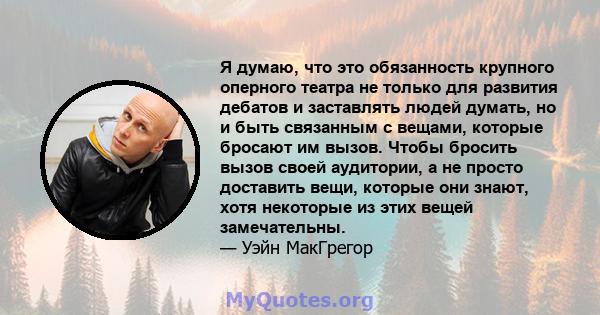 Я думаю, что это обязанность крупного оперного театра не только для развития дебатов и заставлять людей думать, но и быть связанным с вещами, которые бросают им вызов. Чтобы бросить вызов своей аудитории, а не просто доставить вещи, которые они знают, хотя некоторые из этих вещей замечательны.
— Уэйн МакГрегор

MyQuotes.org